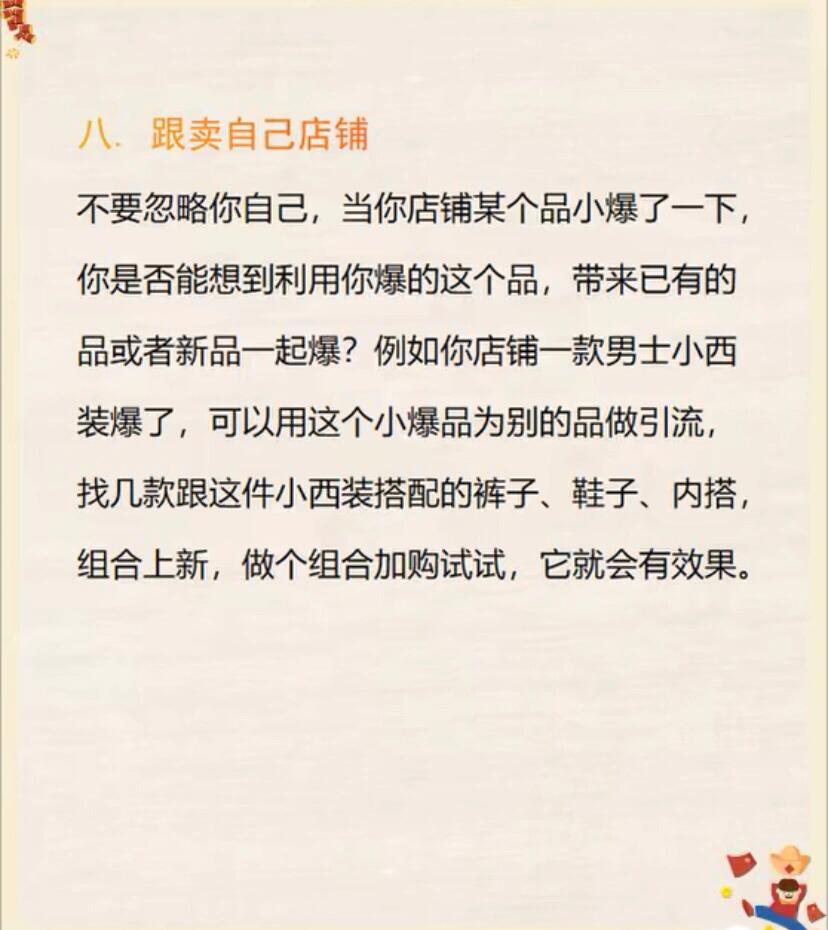 八. 跟卖自己店铺

不要忽略你自己，当你店铺某个品小爆了一下，你是否能想到利用你爆的这个品，带来已有的品或者新品一起爆？例如你店铺一款男士小西装爆了，可以用这个小爆品为别的品做引流，找几款跟这件小西装搭配的裤子、鞋子、内搭，组合上新，做个组合加购试试，它就会有效果。